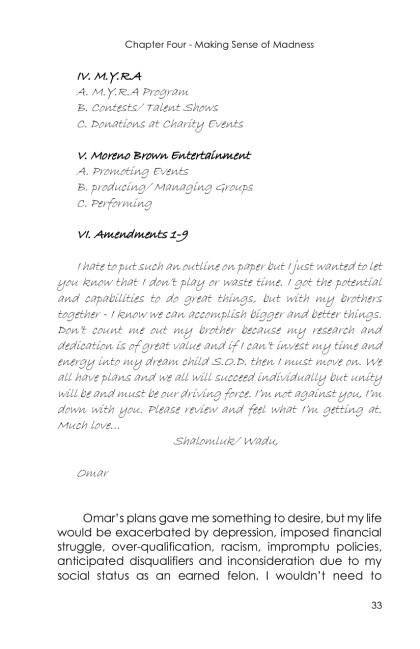 Chapter Four - Making Sense of Madness

IV. M.Y.R.A
A. M.Y.R.A Program
B. Contests/ Talent Shows
C. Donations at Charity Events

V. Moreno Brown Entertainment
A. Promoting Events
B. producing/ Managing Groups
C. Performing

VI. Amendments 1-9

I hate to put such an outline on paper but I just wanted to let you know that I don't play or waste time. I got the potential and capabilities to do great things, but with my brothers together - I know we can accomplish bigger and better things. Don't count me out my brother because my research and dedication is of great value and if I can't invest my time and energy into my dream child S.O.D. then I must move on. We all have plans and we all will succeed individually but unity will be and must be our driving force. I'm not against you, I'm down with you. Please review and feel what I'm getting at. Much love...

Shalomluk/ Wadu,

Omar

Omar's plans gave me something to desire, but my life would be exacerbated by depression, imposed financial struggle, over-qualification, racism, impromptu policies, anticipated disqualifiers and inconsideration due to my social status as an earned felon. I wouldn't need to

33